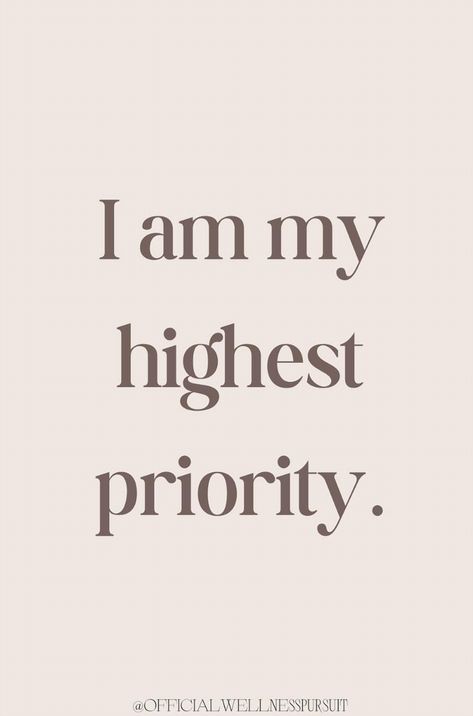 I am my highest priority.

@OFFICIALWELLNESSPURSUIT